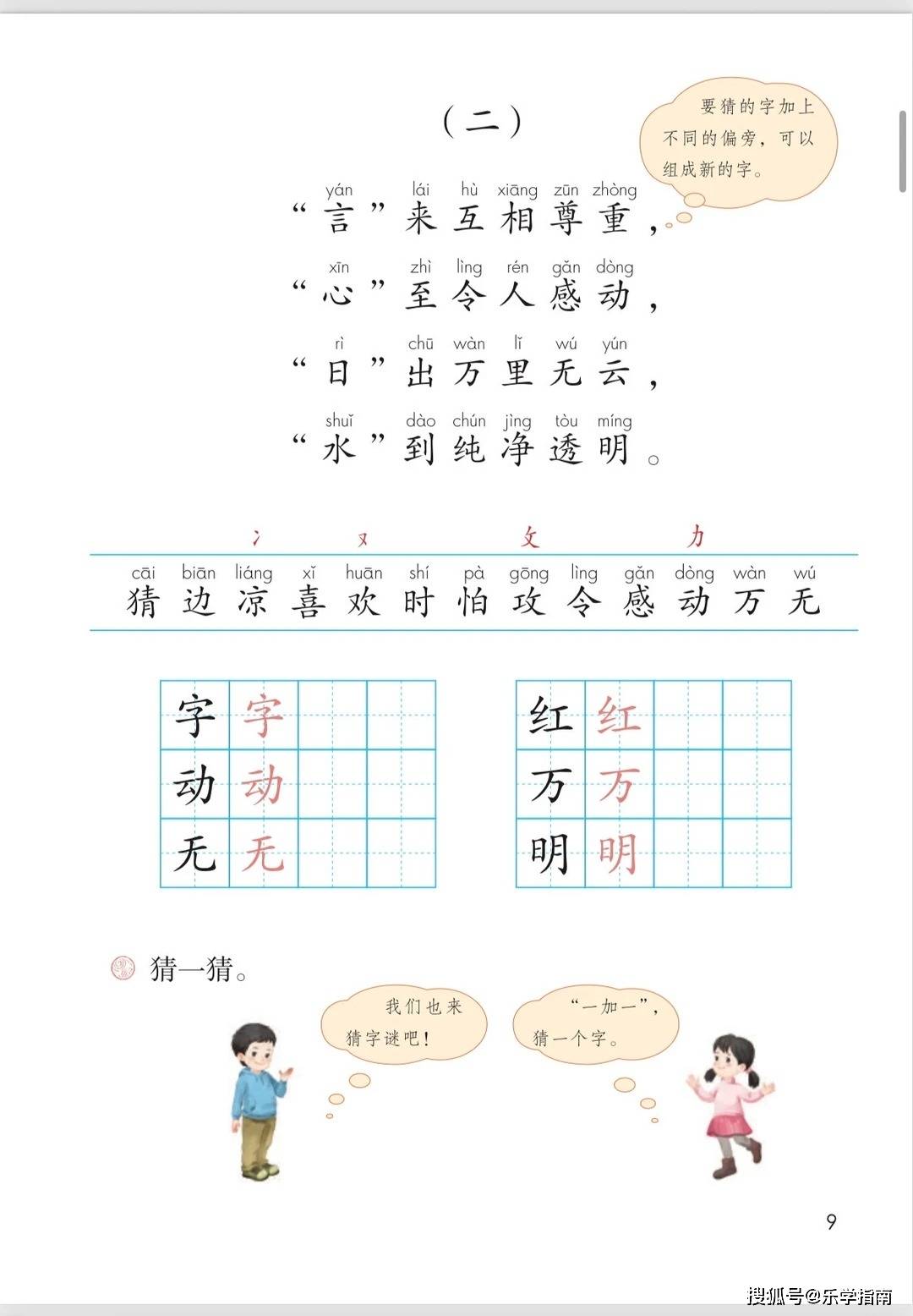 （二）

要猜的字加上不同的偏旁，可以组成新的字。

yán lái hù xiāng zūn zhòng
“言”来互相尊重，

xīn zhì lìng rén gǎn dòng
“心”至令人感动，

rì chū wàn lǐ wú yún
“日”出万里无云，

shuǐ dào chún jìng tòu míng
“水”到纯净透明。

冫 又 攵 力

cāi biān liáng xǐ huān shí pà gōng lìng gǎn dòng wàn wú
猜 边 凉 喜 欢 时 怕 攻 令 感 动 万 无

| 字 | 字 | | |
|---|---|---|---|
| 动 | 动 | | |
| 无 | 无 | | |

| 红 | 红 | | |
|---|---|---|---|
| 万 | 万 | | |
| 明 | 明 | | |

猜一猜。

我们也来猜字谜吧！

“一加一”，猜一个字。

9

搜狐号@乐学指南